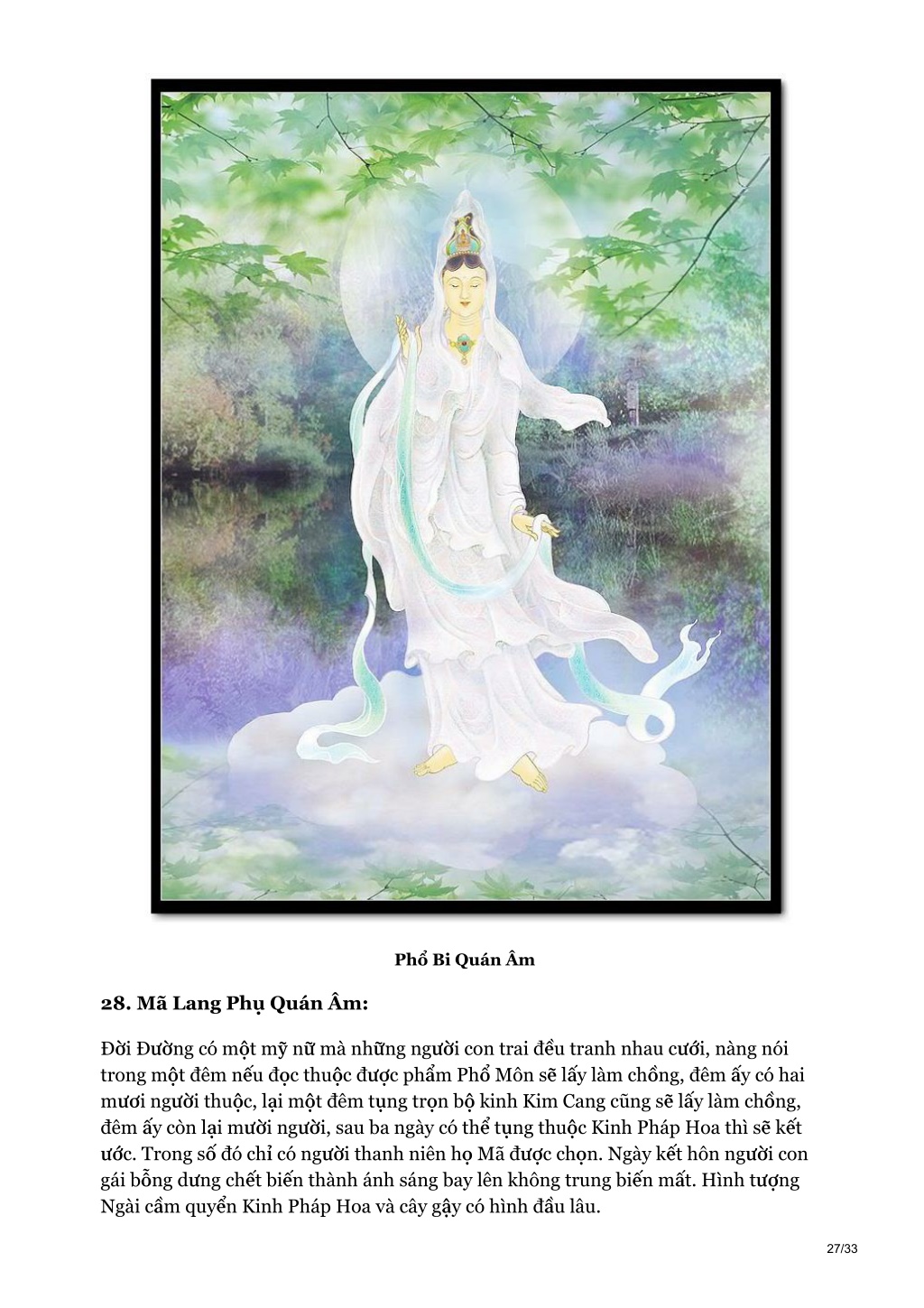 Phổ Bi Quán Âm

28. Mã Lang Phụ Quán Âm:

Đời Đường có một mỹ nữ mà những người con trai đều tranh nhau cưới, nàng nói trong một đêm nếu đọc thuộc được phẩm Phổ Môn sẽ lấy làm chồng, đêm ấy có hai mươi người thuộc, lại một đêm tụng trọn bộ kinh Kim Cang cũng sẽ lấy làm chồng, đêm ấy còn lại mười người, sau ba ngày có thể tụng thuộc Kinh Pháp Hoa thì sẽ kết ước. Trong số đó chỉ có người thanh niên họ Mã được chọn. Ngày kết hôn người con gái bỗng dưng chết biến thành ánh sáng bay lên không trung biến mất. Hình tượng Ngài cầm quyển Kinh Pháp Hoa và cây gậy có hình đầu lâu.

27/33